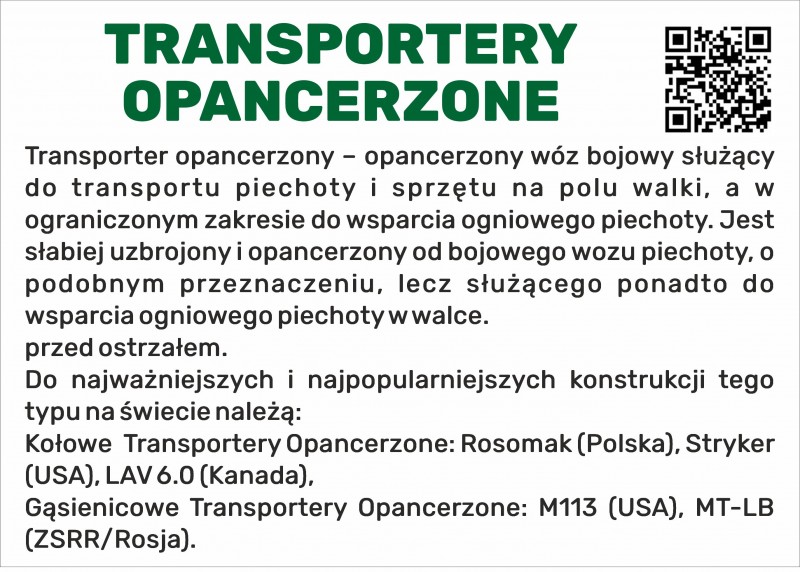 TRANSPORTERY
OPANCERZONE

Transporter opancerzony – opancerzony wóz bojowy służący do transportu piechoty i sprzętu na polu walki, a w ograniczonym zakresie do wsparcia ogniowego piechoty. Jest słabiej uzbrojony i opancerzony od bojowego wozu piechoty, o podobnym przeznaczeniu, lecz służącego ponadto do wsparcia ogniowego piechoty w walce.
przed ostrzałem.
Do najważniejszych i najpopularniejszych konstrukcji tego typu na świecie należą:
Kołowe Transportery Opancerzone: Rosomak (Polska), Stryker (USA), LAV 6.0 (Kanada),
Gąsienicowe Transportery Opancerzone: M113 (USA), MT-LB (ZSRR/Rosja).